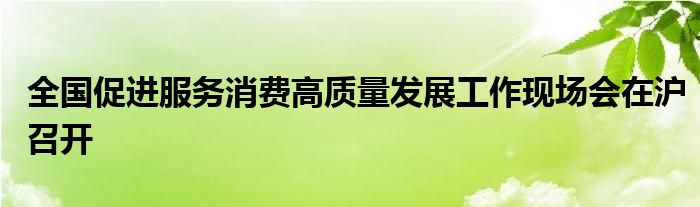 全国促进服务消费高质量发展工作现场会在沪召开